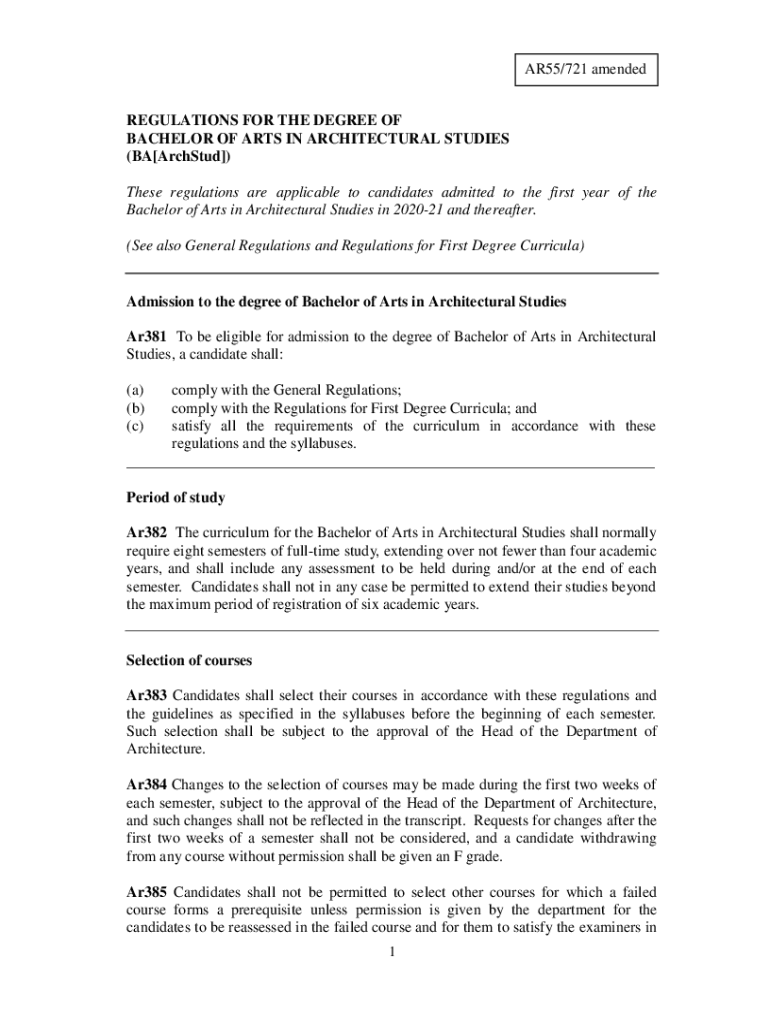 AR55/721 amended

REGULATIONS FOR THE DEGREE OF
BACHELOR OF ARTS IN ARCHITECTURAL STUDIES
(BA[ArchStud])

These regulations are applicable to candidates admitted to the first year of the Bachelor of Arts in Architectural Studies in 2020-21 and thereafter.

(See also General Regulations and Regulations for First Degree Curricula)

Admission to the degree of Bachelor of Arts in Architectural Studies

Ar381 To be eligible for admission to the degree of Bachelor of Arts in Architectural Studies, a candidate shall:

(a) comply with the General Regulations;
(b) comply with the Regulations for First Degree Curricula; and
(c) satisfy all the requirements of the curriculum in accordance with these regulations and the syllabuses.

Period of study

Ar382 The curriculum for the Bachelor of Arts in Architectural Studies shall normally require eight semesters of full-time study, extending over not fewer than four academic years, and shall include any assessment to be held during and/or at the end of each semester. Candidates shall not in any case be permitted to extend their studies beyond the maximum period of registration of six academic years.

Selection of courses

Ar383 Candidates shall select their courses in accordance with these regulations and the guidelines as specified in the syllabuses before the beginning of each semester. Such selection shall be subject to the approval of the Head of the Department of Architecture.

Ar384 Changes to the selection of courses may be made during the first two weeks of each semester, subject to the approval of the Head of the Department of Architecture, and such changes shall not be reflected in the transcript. Requests for changes after the first two weeks of a semester shall not be considered, and a candidate withdrawing from any course without permission shall be given an F grade.

Ar385 Candidates shall not be permitted to select other courses for which a failed course forms a prerequisite unless permission is given by the department for the candidates to be reassessed in the failed course and for them to satisfy the examiners in

1